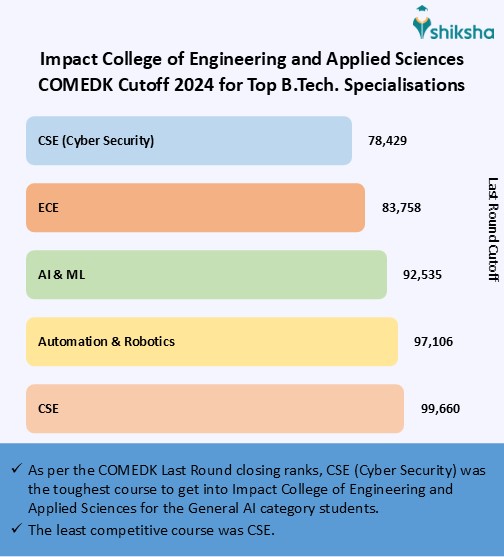 shiksha

Impact College of Engineering and Applied Sciences COMEDK Cutoff 2024 for Top B.Tech. Specialisations

CSE (Cyber Security) 78,429

ECE 83,758

AI & ML 92,535

Automation & Robotics 97,106

CSE 99,660

Last Round Cutoff

✓ As per the COMEDK Last Round closing ranks, CSE (Cyber Security) was the toughest course to get into Impact College of Engineering and Applied Sciences for the General AI category students.
✓ The least competitive course was CSE.